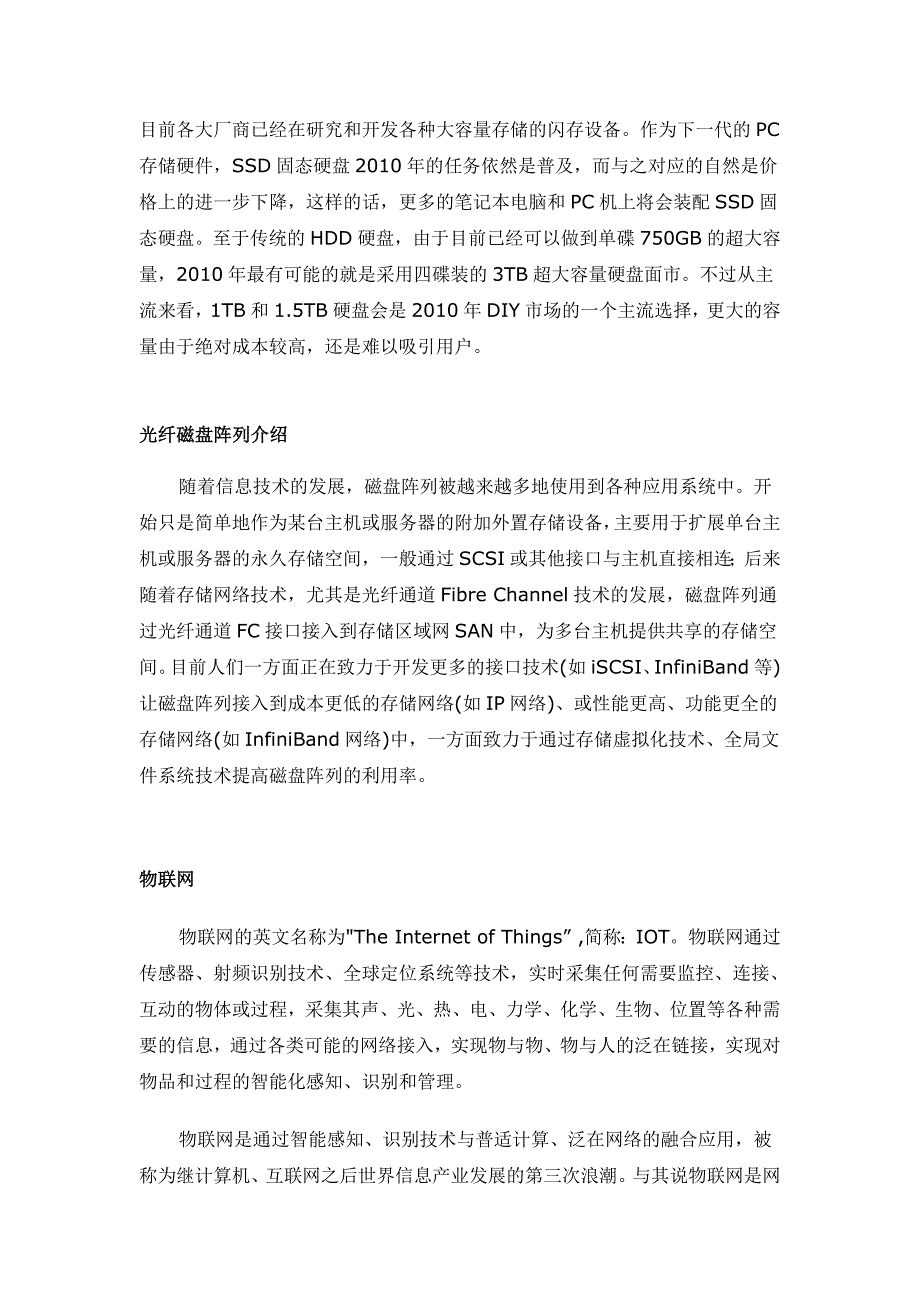 目前各大厂商已经在研究和开发各种大容量存储的闪存设备。作为下一代的 PC 存储硬件，SSD 固态硬盘 2010 年的任务依然是普及，而与之对应的自然是价格上的进一步下降，这样的话，更多的笔记本电脑和 PC 机上将会装配 SSD 固态硬盘。至于传统的 HDD 硬盘，由于目前已经可以做到单碟 750GB 的超大容量，2010 年最有可能的就是采用四碟装的 3TB 超大容量硬盘面市。不过从主流来看，1TB 和 1.5TB 硬盘会是 2010 年 DIY 市场的一个主流选择，更大的容量由于绝对成本较高，还是难以吸引用户。

光纤磁盘阵列介绍

随着信息技术的发展，磁盘阵列被越来越多地使用到各种应用系统中。开始只是简单地作为某台主机或服务器的附加外置存储设备，主要用于扩展单台主机或服务器的永久存储空间，一般通过 SCSI 或其他接口与主机直接相连；后来随着存储网络技术，尤其是光纤通道 Fibre Channel 技术的发展，磁盘阵列通过光纤通道 FC 接口接入到存储区域网 SAN 中，为多台主机提供共享的存储空间。目前人们一方面正在致力于开发更多的接口技术(如 iSCSI、InfiniBand 等)让磁盘阵列接入到成本更低的存储网络(如 IP 网络)、或性能更高、功能更全的存储网络(如 InfiniBand 网络)中，一方面致力于通过存储虚拟化技术、全局文件系统技术提高磁盘阵列的利用率。

物联网

物联网的英文名称为"The Internet of Things" ,简称：IOT。物联网通过传感器、射频识别技术、全球定位系统等技术，实时采集任何需要监控、连接、互动的物体或过程，采集其声、光、热、电、力学、化学、生物、位置等各种需要的信息，通过各类可能的网络接入，实现物与物、物与人的泛在链接，实现对物品和过程的智能化感知、识别和管理。

物联网是通过智能感知、识别技术与普适计算、泛在网络的融合应用，被称为继计算机、互联网之后世界信息产业发展的第三次浪潮。与其说物联网是网